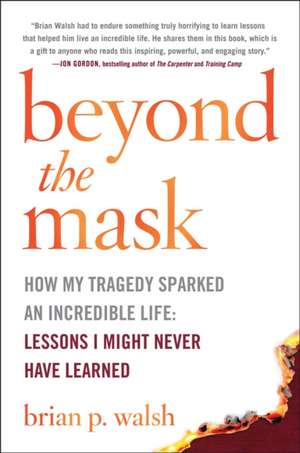 "Brian Walsh had to endure something truly horrifying to learn lessons that helped him live an incredible life. He shares them in this book, which is a gift to anyone who reads this inspiring, powerful, and engaging story."
—JON GORDON, bestselling author of The Carpenter and Training Camp

beyond the mask

HOW MY TRAGEDY SPARKED AN INCREDIBLE LIFE: LESSONS I MIGHT NEVER HAVE LEARNED

brian p. walsh